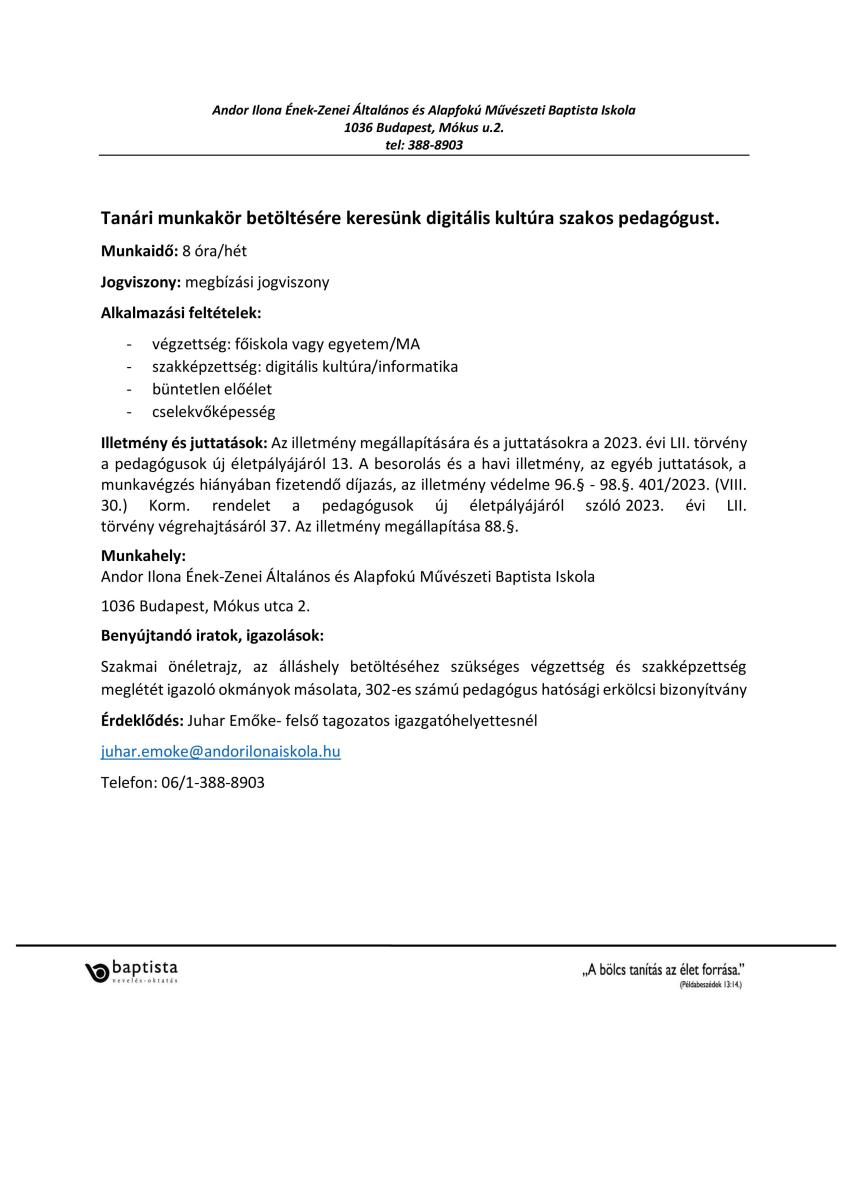 Andor Ilona Ének-Zenei Általános és Alapfokú Művészeti Baptista Iskola
1036 Budapest, Mókus u.2.
tel: 388-8903

Tanári munkakör betöltésére keresünk digitális kultúra szakos pedagógust.

Munkaidő: 8 óra/hét

Jogviszony: megbízási jogviszony

Alkalmazási feltételek:

- végzettség: főiskola vagy egyetem/MA
- szakképzettség: digitális kultúra/informatika
- büntetlen előélet
- cselekvőképesség

Illetmény és juttatások: Az illetmény megállapítására és a juttatásokra a 2023. évi LII. törvény a pedagógusok új életpályájáról 13. A besorolás és a havi illetmény, az egyéb juttatások, a munkavégzés hiányában fizetendő díjazás, az illetmény védelme 96.§ - 98.§. 401/2023. (VIII. 30.) Korm. rendelet a pedagógusok új életpályájáról szóló 2023. évi LII. törvény végrehajtásáról 37. Az illetmény megállapítása 88.§.

Munkahely:
Andor Ilona Ének-Zenei Általános és Alapfokú Művészeti Baptista Iskola

1036 Budapest, Mókus utca 2.

Benyújtandó iratok, igazolások:

Szakmai önéletrajz, az álláshely betöltéséhez szükséges végzettség és szakképzettség meglétét igazoló okmányok másolata, 302-es számú pedagógus hatósági erkölcsi bizonyítvány

Érdeklődés: Juhar Emőke- felső tagozatos igazgatóhelyettesnél

juhar.emoke@andorilonaiskola.hu

Telefon: 06/1-388-8903

baptista
nevelés-oktatás

„A bölcs tanítás az élet forrása."
(Példabeszédek 13:14.)